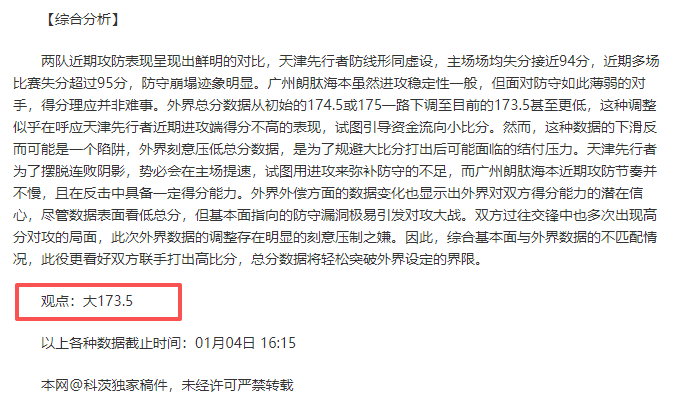 【综合分析】

两队近期攻防表现呈现出鲜明的对比，天津先行者防线形同虚设，主场场均失分接近94分，近期多场比赛失分超过95分，防守崩塌迹象明显。广州朗肽海本虽然进攻稳定性一般，但面对防守如此薄弱的对手，得分理应并非难事。外界总分数据从初始的174.5或175一路下调至目前的173.5甚至更低，这种调整似乎在呼应天津先行者近期进攻端得分不高的表现，试图引导资金流向小比分。然而，这种数据的下滑反而可能是一个陷阱，外界刻意压低总分数据，是为了规避大比分打出后可能面临的结付压力。天津先行者为了摆脱连败阴影，势必会在主场提速，试图用进攻来弥补防守的不足，而广州朗肽海本近期攻防节奏并不慢，且在反击中具备一定得分能力。外界外偿方面的数据变化也显示出外界对双方得分能力的潜在信心，尽管数据表面看低总分，但基本面指向的防守漏洞极易引发对攻大战。双方过往交锋中也多次出现高分对攻的局面，此次外界数据的调整存在明显的刻意压制之嫌。因此，综合基本面与外界数据的不匹配情况，此役更看好双方联手打出高比分，总分数据将轻松突破外界设定的界限。

观点：大173.5

以上各种数据截止时间：01月04日 16:15

本网@科茨独家稿件，未经许可严禁转载